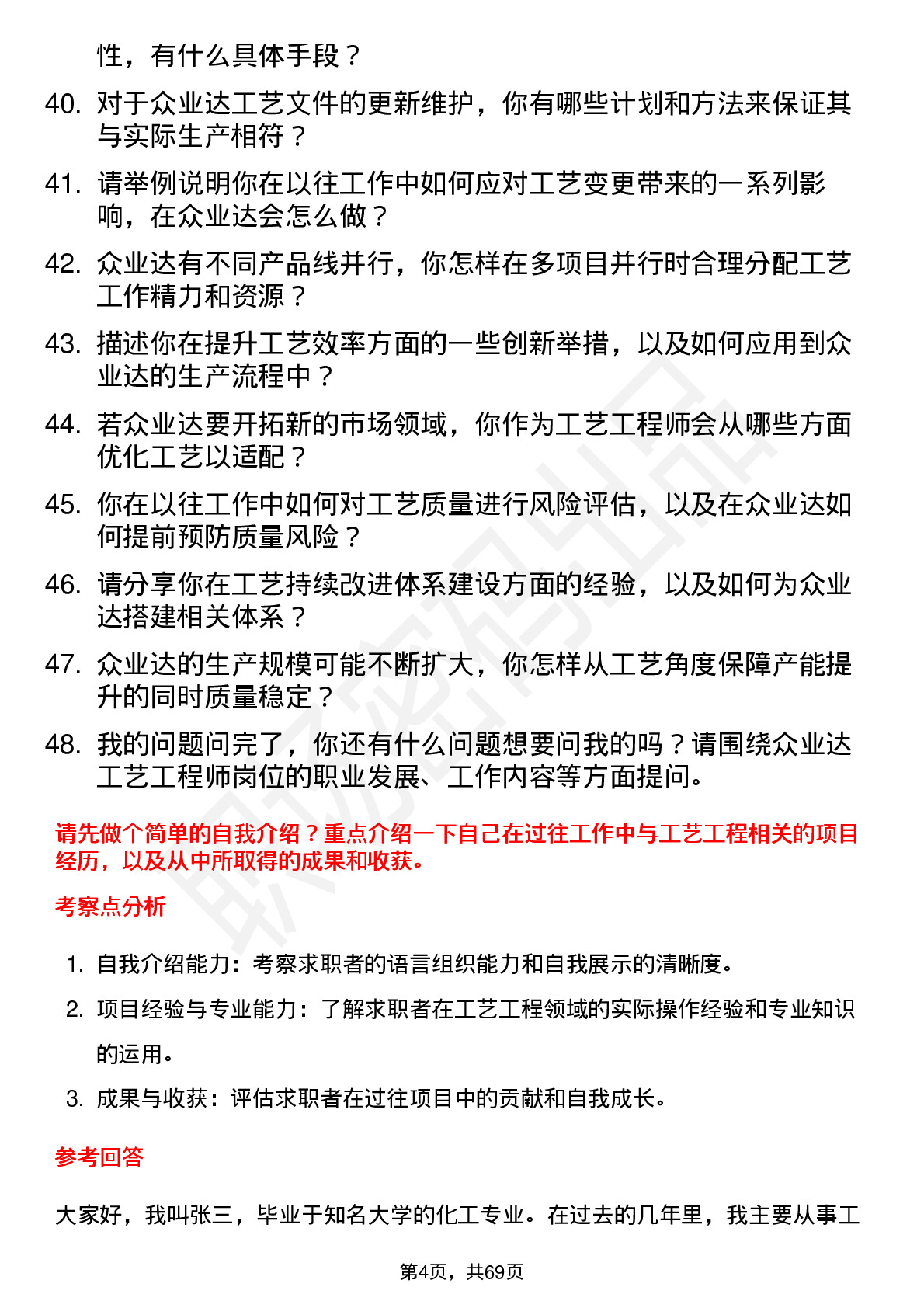 性，有什么具体手段？

40. 对于众业达工艺文件的更新维护，你有哪些计划和方法来保证其与实际生产相符？

41. 请举例说明你在以往工作中如何应对工艺变更带来的一系列影响，在众业达会怎么做？

42. 众业达有不同产品线并行，你怎样在多项目并行时合理分配工艺工作精力和资源？

43. 描述你在提升工艺效率方面的一些创新举措，以及如何应用到众业达的生产流程中？

44. 若众业达要开拓新的市场领域，你作为工艺工程师会从哪些方面优化工艺以适配？

45. 你在以往工作中如何对工艺质量进行风险评估，以及在众业达如何提前预防质量风险？

46. 请分享你在工艺持续改进体系建设方面的经验，以及如何为众业达搭建相关体系？

47. 众业达的生产规模可能不断扩大，你怎样从工艺角度保障产能提升的同时质量稳定？

48. 我的问题问完了，你还有什么问题想要问我的吗？请围绕众业达工艺工程师岗位的职业发展、工作内容等方面提问。

请先做个简单的自我介绍？重点介绍一下自己在过往工作中与工艺工程相关的项目经历，以及从中所取得的成果和收获。

考察点分析

1. 自我介绍能力：考察求职者的语言组织能力和自我展示的清晰度。
2. 项目经验与专业能力：了解求职者在工艺工程领域的实际操作经验和专业知识的运用。
3. 成果与收获：评估求职者在过往项目中的贡献和自我成长。

参考回答

大家好，我叫张三，毕业于知名大学的化工专业。在过去的几年里，我主要从事工

第4页，共69页